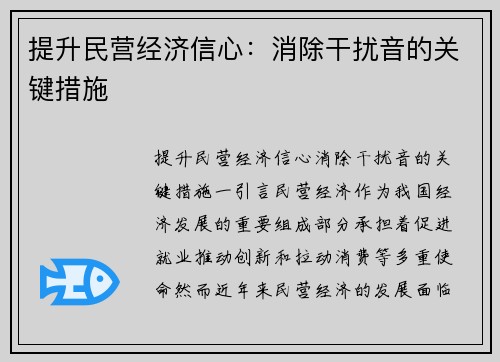 提升民营经济信心：消除干扰音的关键措施

提升民营经济信心消除干扰音的关键措施一引言民营经济作为我国经济发展的重要组成部分承担着促进就业推动创新和拉动消费等多重使命然而近年来民营经济的发展面临